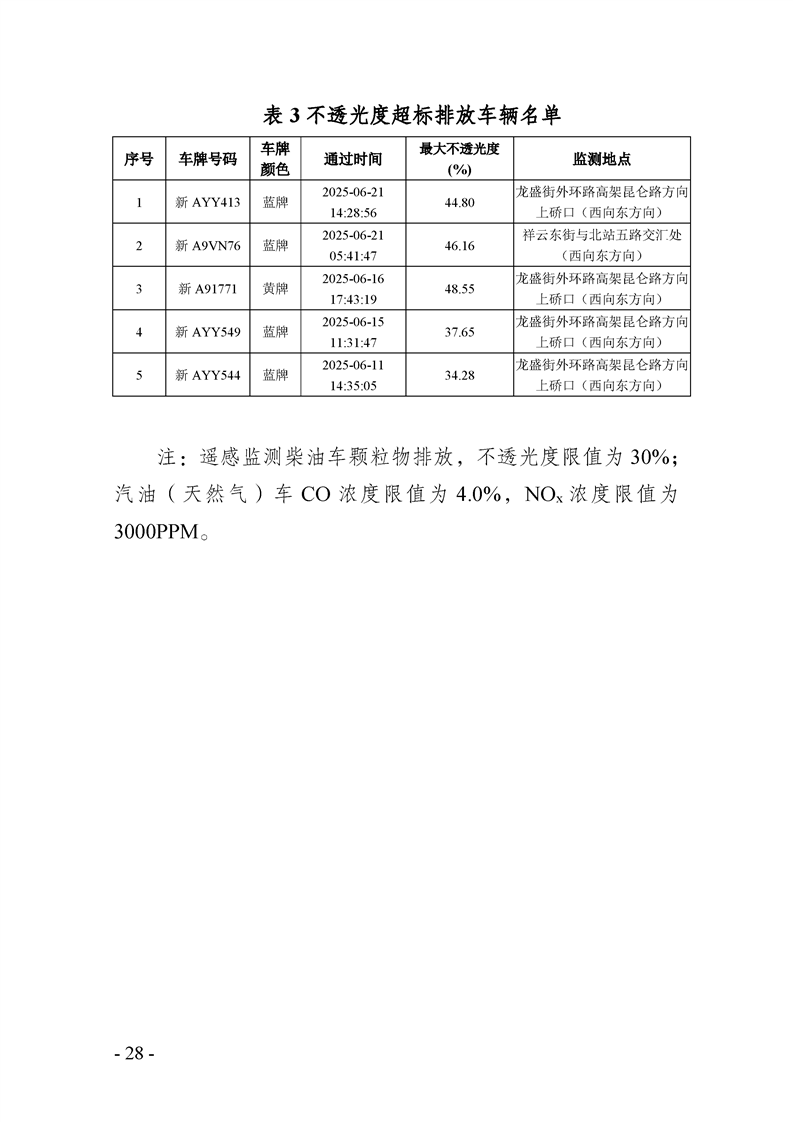 表 3 不透光度超标排放车辆名单

| 序号 | 车牌号码 | 车牌颜色 | 通过时间 | 最大不透光度(%) | 监测地点 |
|---|---|---|---|---|---|
| 1 | 新 AYY413 | 蓝牌 | 2025-06-21 14:28:56 | 44.80 | 龙盛街外环路高架昆仑路方向上桥口（西向东方向） |
| 2 | 新 A9VN76 | 蓝牌 | 2025-06-21 05:41:47 | 46.16 | 祥云东街与北站五路交汇处（西向东方向） |
| 3 | 新 A91771 | 黄牌 | 2025-06-16 17:43:19 | 48.55 | 龙盛街外环路高架昆仑路方向上桥口（西向东方向） |
| 4 | 新 AYY549 | 蓝牌 | 2025-06-15 11:31:47 | 37.65 | 龙盛街外环路高架昆仑路方向上桥口（西向东方向） |
| 5 | 新 AYY544 | 蓝牌 | 2025-06-11 14:35:05 | 34.28 | 龙盛街外环路高架昆仑路方向上桥口（西向东方向） |

注：遥感监测柴油车颗粒物排放，不透光度限值为 30%；汽油（天然气）车 CO 浓度限值为 4.0%，$NO_x$ 浓度限值为 3000PPM。

- 28 -